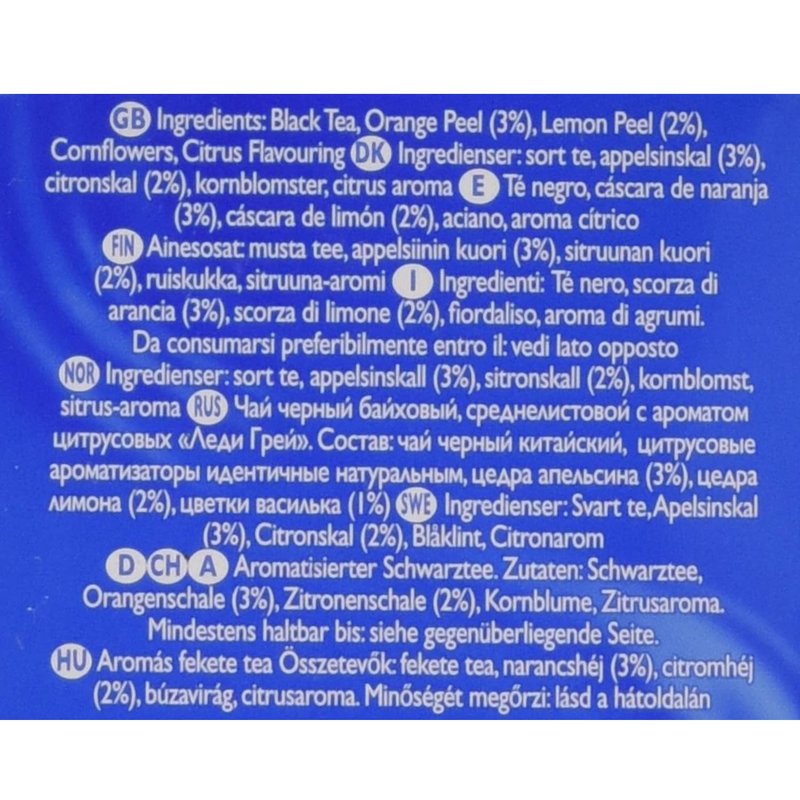 GB Ingredients: Black Tea, Orange Peel (3%), Lemon Peel (2%), Cornflowers, Citrus Flavouring DK Ingredienser: sort te, appelsinskal (3%), citronskal (2%), kornblomster, citrus aroma E Té negro, cáscara de naranja (3%), cáscara de limón (2%), aciano, aroma cítrico
FIN Ainesosat: musta tee, appelsiinin kuori (3%), sitruunan kuori (2%), ruiskukka, sitruuna-aromi I Ingredienti: Tè nero, scorza di arancia (3%), scorza di limone (2%), fiordaliso, aroma di agrumi.
Da consumarsi preferibilmente entro il: vedi lato opposto
NOR Ingredienser: sort te, appelsinskall (3%), sitronskall (2%), kornblomst, sitrus-aroma RUS Чай черный байховый, среднелистовой с ароматом цитрусовых «Леди Грей». Состав: чай черный китайский, цитрусовые ароматизаторы идентичные натуральным, цедра апельсина (3%), цедра лимона (2%), цветки василька (1%) SWE Ingredienser: Svart te, Apelsinskal (3%), Citronskal (2%), Blåklint, Citronarom
D CH A Aromatisierter Schwarztee. Zutaten: Schwarztee, Orangenschale (3%), Zitronenschale (2%), Kornblume, Zitrusaroma.
Mindestens haltbar bis: siehe gegenüberliegende Seite.
HU Aromás fekete tea Összetevők: fekete tea, narancshéj (3%), citromhéj (2%), búzavirág, citrusaroma. Minőségét megőrzi: lásd a hátoldalán